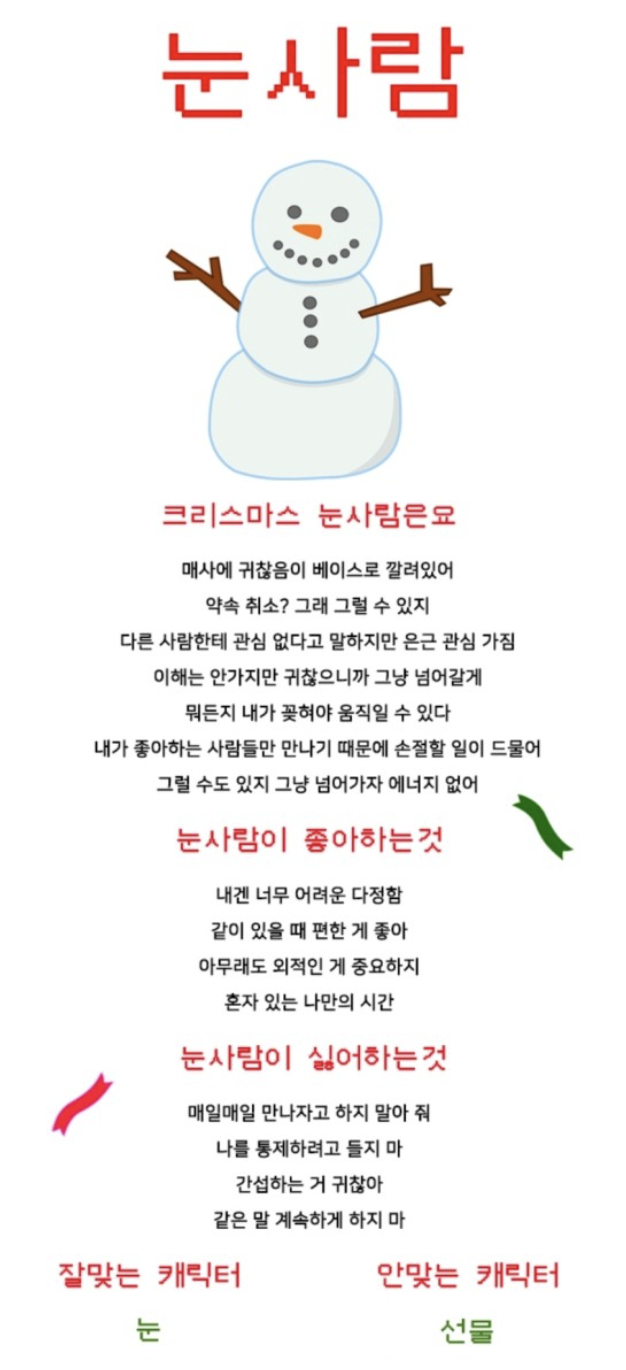 눈사람

크리스마스 눈사람은요

매사에 귀찮음이 베이스로 깔려있어
약속 취소? 그래 그럴 수 있지
다른 사람한테 관심 없다고 말하지만 은근 관심 가짐
이해는 안가지만 귀찮으니까 그냥 넘어갈게
뭐든지 내가 꽂혀야 움직일 수 있다
내가 좋아하는 사람들만 만나기 때문에 손절할 일이 드물어
그럴 수도 있지 그냥 넘어가자 에너지 없어

눈사람이 좋아하는것

내겐 너무 어려운 다정함
같이 있을 때 편한 게 좋아
아무래도 외적인 게 중요하지
혼자 있는 나만의 시간

눈사람이 싫어하는것

매일매일 만나자고 하지 말아 줘
나를 통제하려고 들지 마
간섭하는 거 귀찮아
같은 말 계속하게 하지 마

잘맞는 캐릭터
눈

안맞는 캐릭터
선물